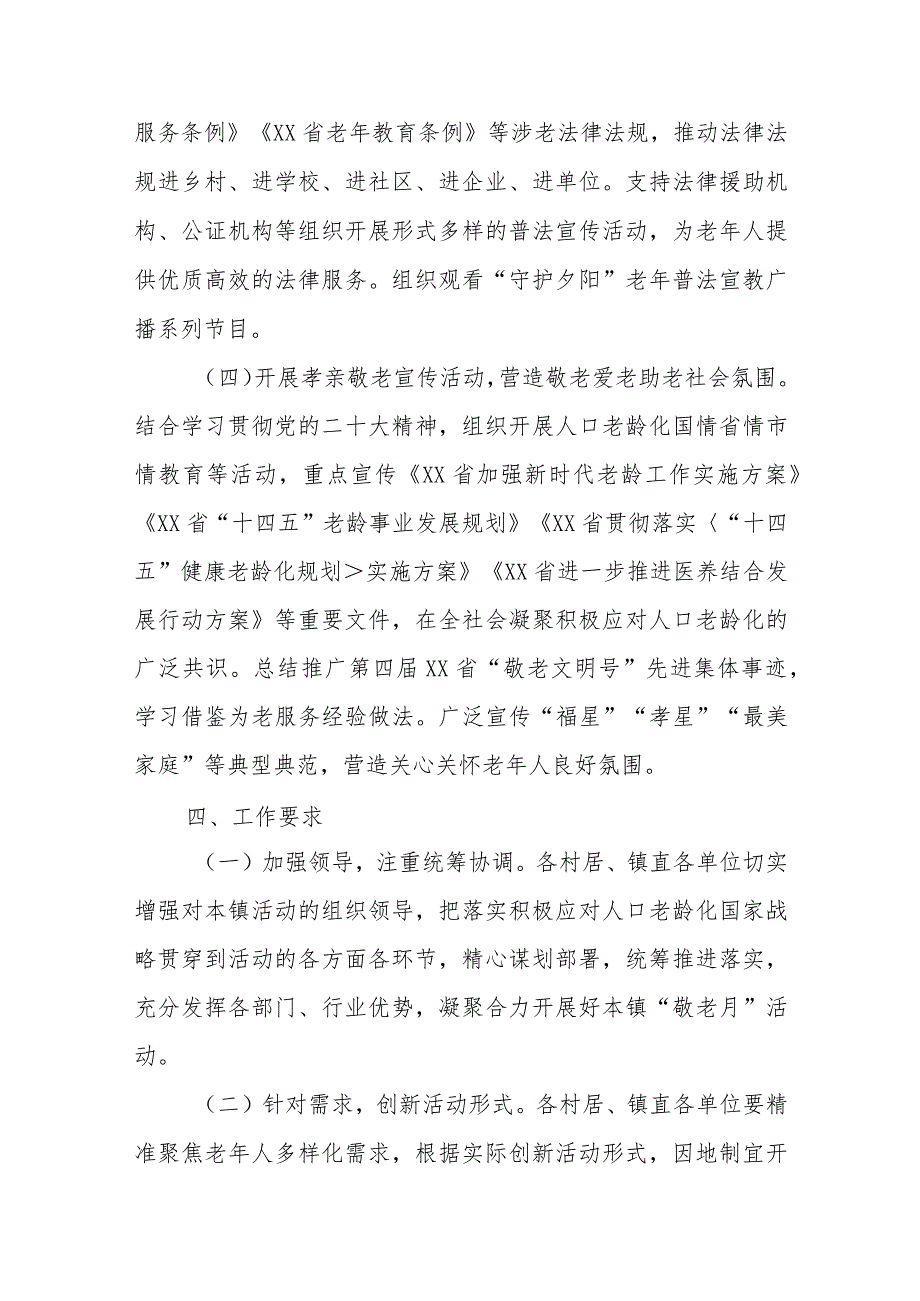 服务条例》《XX省老年教育条例》等涉老法律法规，推动法律法规进乡村、进学校、进社区、进企业、进单位。支持法律援助机构、公证机构等组织开展形式多样的普法宣传活动，为老年人提供优质高效的法律服务。组织观看“守护夕阳”老年普法宣教广播系列节目。

（四）开展孝亲敬老宣传活动，营造敬老爱老助老社会氛围。结合学习贯彻党的二十大精神，组织开展人口老龄化国情省情市情教育等活动，重点宣传《XX省加强新时代老龄工作实施方案》《XX省“十四五”老龄事业发展规划》《XX省贯彻落实〈“十四五”健康老龄化规划＞实施方案》《XX省进一步推进医养结合发展行动方案》等重要文件，在全社会凝聚积极应对人口老龄化的广泛共识。总结推广第四届XX省“敬老文明号”先进集体事迹，学习借鉴为老服务经验做法。广泛宣传“福星”“孝星”“最美家庭”等典型典范，营造关心关怀老年人良好氛围。

四、工作要求

（一）加强领导，注重统筹协调。各村居、镇直各单位切实增强对本镇活动的组织领导，把落实积极应对人口老龄化国家战略贯穿到活动的各方面各环节，精心谋划部署，统筹推进落实，充分发挥各部门、行业优势，凝聚合力开展好本镇“敬老月”活动。

（二）针对需求，创新活动形式。各村居、镇直各单位要精准聚焦老年人多样化需求，根据实际创新活动形式，因地制宜开